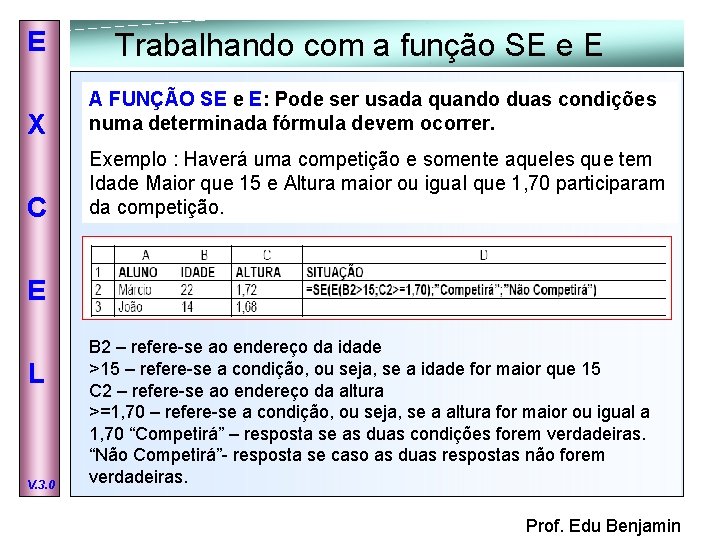 E
X
C
E
L
V.3.0

Trabalhando com a função SE e E

A FUNÇÃO SE e E: Pode ser usada quando duas condições numa determinada fórmula devem ocorrer.

Exemplo : Haverá uma competição e somente aqueles que tem Idade Maior que 15 e Altura maior ou igual que 1,70 participaram da competição.

| | A | B | C | D |
|---|---|---|---|---|
| 1 | ALUNO | IDADE | ALTURA | SITUAÇÃO |
| 2 | Márcio | 22 | 1,72 | =SE(E(B2>15;C2>=1,70);"Competirá";"Não Competirá") |
| 3 | João | 14 | 1,68 | |

B2 – refere-se ao endereço da idade
>15 – refere-se a condição, ou seja, se a idade for maior que 15
C2 – refere-se ao endereço da altura
>=1,70 – refere-se a condição, ou seja, se a altura for maior ou igual a 1,70 "Competirá" – resposta se as duas condições forem verdadeiras.
"Não Competirá"- resposta se caso as duas respostas não forem verdadeiras.

Prof. Edu Benjamin